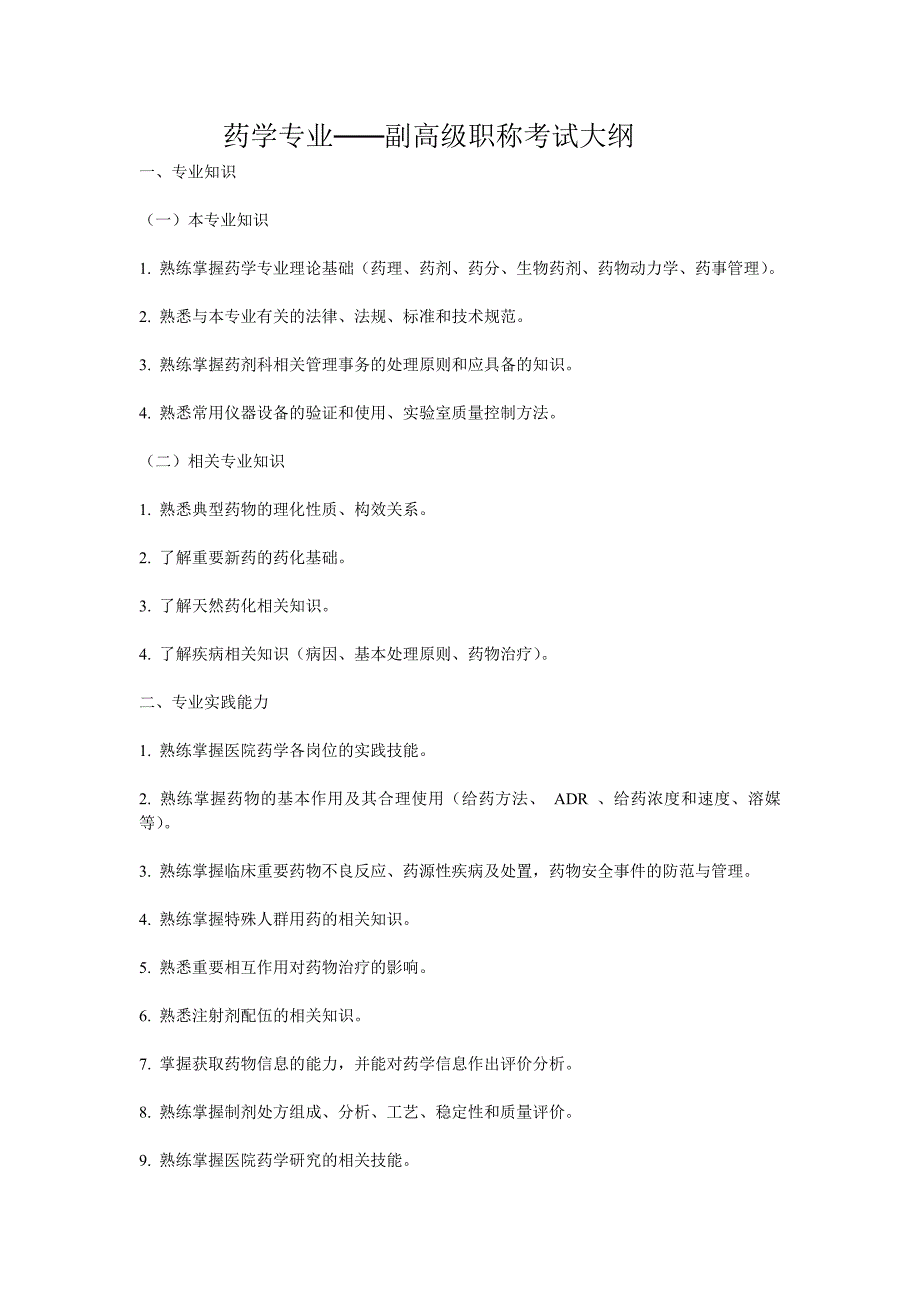 药学专业——副高级职称考试大纲

一、专业知识

（一）本专业知识

1. 熟练掌握药学专业理论基础（药理、药剂、药分、生物药剂、药物动力学、药事管理）。

2. 熟悉与本专业有关的法律、法规、标准和技术规范。

3. 熟练掌握药剂科相关管理事务的处理原则和应具备的知识。

4. 熟悉常用仪器设备的验证和使用、实验室质量控制方法。

（二）相关专业知识

1. 熟悉典型药物的理化性质、构效关系。

2. 了解重要新药的药化基础。

3. 了解天然药化相关知识。

4. 了解疾病相关知识（病因、基本处理原则、药物治疗）。

二、专业实践能力

1. 熟练掌握医院药学各岗位的实践技能。

2. 熟练掌握药物的基本作用及其合理使用（给药方法、 ADR 、给药浓度和速度、溶媒等）。

3. 熟练掌握临床重要药物不良反应、药源性疾病及处置，药物安全事件的防范与管理。

4. 熟练掌握特殊人群用药的相关知识。

5. 熟悉重要相互作用对药物治疗的影响。

6. 熟悉注射剂配伍的相关知识。

7. 掌握获取药物信息的能力，并能对药学信息作出评价分析。

8. 熟练掌握制剂处方组成、分析、工艺、稳定性和质量评价。

9. 熟练掌握医院药学研究的相关技能。